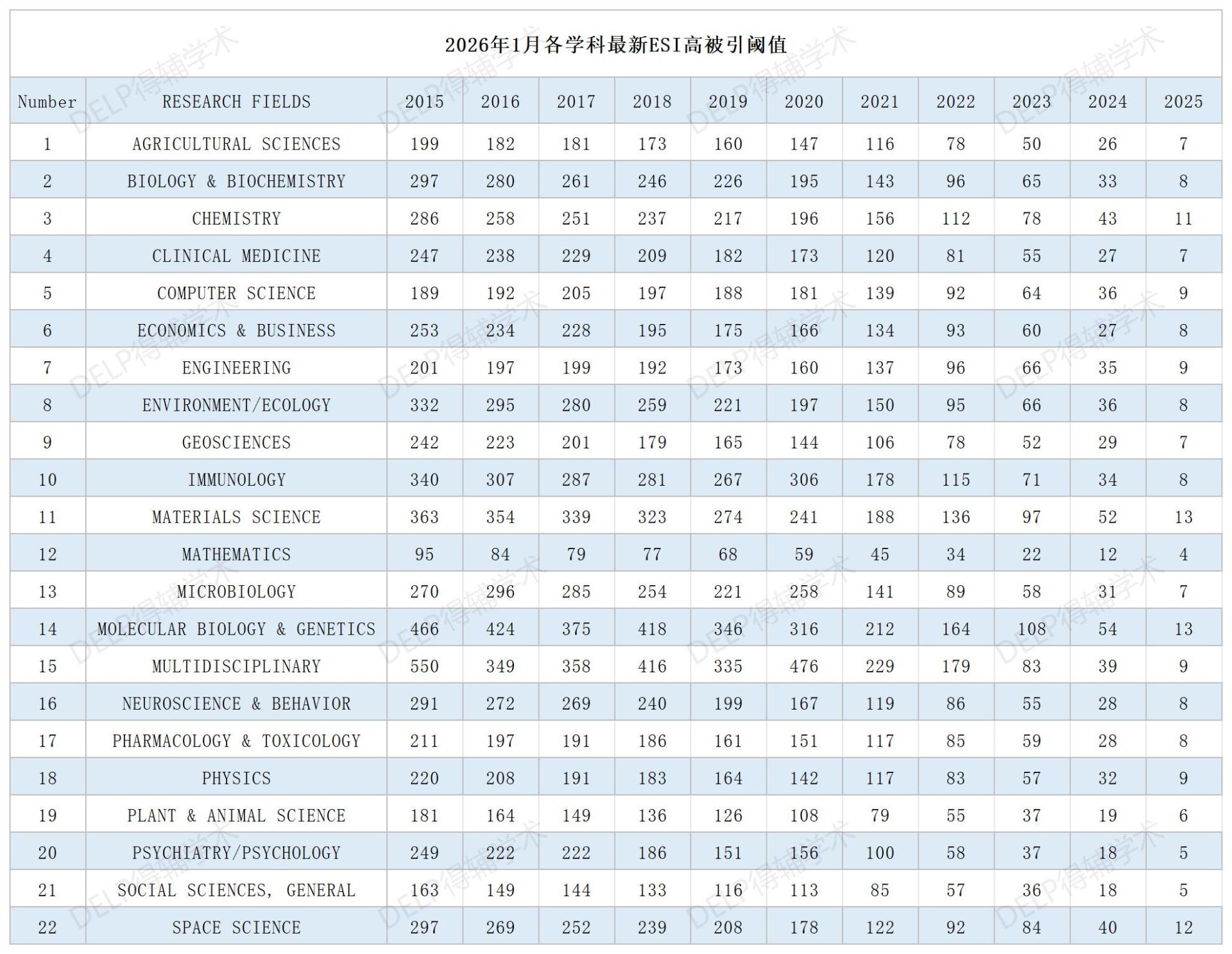 2026年1月各学科最新ESI高被引阈值

| Number | RESEARCH FIELDS | 2015 | 2016 | 2017 | 2018 | 2019 | 2020 | 2021 | 2022 | 2023 | 2024 | 2025 |
|---|---|---|---|---|---|---|---|---|---|---|---|---|
| 1 | AGRICULTURAL SCIENCES | 199 | 182 | 181 | 173 | 160 | 147 | 116 | 78 | 50 | 26 | 7 |
| 2 | BIOLOGY & BIOCHEMISTRY | 297 | 280 | 261 | 246 | 226 | 195 | 143 | 96 | 65 | 33 | 8 |
| 3 | CHEMISTRY | 286 | 258 | 251 | 237 | 217 | 196 | 156 | 112 | 78 | 43 | 11 |
| 4 | CLINICAL MEDICINE | 247 | 238 | 229 | 209 | 182 | 173 | 120 | 81 | 55 | 27 | 7 |
| 5 | COMPUTER SCIENCE | 189 | 192 | 205 | 197 | 188 | 181 | 139 | 92 | 64 | 36 | 9 |
| 6 | ECONOMICS & BUSINESS | 253 | 234 | 228 | 195 | 175 | 166 | 134 | 93 | 60 | 27 | 8 |
| 7 | ENGINEERING | 201 | 197 | 199 | 192 | 173 | 160 | 137 | 96 | 66 | 35 | 9 |
| 8 | ENVIRONMENT/ECOLOGY | 332 | 295 | 280 | 259 | 221 | 197 | 150 | 95 | 66 | 36 | 8 |
| 9 | GEOSCIENCES | 242 | 223 | 201 | 179 | 165 | 144 | 106 | 78 | 52 | 29 | 7 |
| 10 | IMMUNOLOGY | 340 | 307 | 287 | 281 | 267 | 306 | 178 | 115 | 71 | 34 | 8 |
| 11 | MATERIALS SCIENCE | 363 | 354 | 339 | 323 | 274 | 241 | 188 | 136 | 97 | 52 | 13 |
| 12 | MATHEMATICS | 95 | 84 | 79 | 77 | 68 | 59 | 45 | 34 | 22 | 12 | 4 |
| 13 | MICROBIOLOGY | 270 | 296 | 285 | 254 | 221 | 258 | 141 | 89 | 58 | 31 | 7 |
| 14 | MOLECULAR BIOLOGY & GENETICS | 466 | 424 | 375 | 418 | 346 | 316 | 212 | 164 | 108 | 54 | 13 |
| 15 | MULTIDISCIPLINARY | 550 | 349 | 358 | 416 | 335 | 476 | 229 | 179 | 83 | 39 | 9 |
| 16 | NEUROSCIENCE & BEHAVIOR | 291 | 272 | 269 | 240 | 199 | 167 | 119 | 86 | 55 | 28 | 8 |
| 17 | PHARMACOLOGY & TOXICOLOGY | 211 | 197 | 191 | 186 | 161 | 151 | 117 | 85 | 59 | 28 | 8 |
| 18 | PHYSICS | 220 | 208 | 191 | 183 | 164 | 142 | 117 | 83 | 57 | 32 | 9 |
| 19 | PLANT & ANIMAL SCIENCE | 181 | 164 | 149 | 136 | 126 | 108 | 79 | 55 | 37 | 19 | 6 |
| 20 | PSYCHIATRY/PSYCHOLOGY | 249 | 222 | 222 | 186 | 151 | 156 | 100 | 58 | 37 | 18 | 5 |
| 21 | SOCIAL SCIENCES, GENERAL | 163 | 149 | 144 | 133 | 116 | 113 | 85 | 57 | 36 | 18 | 5 |
| 22 | SPACE SCIENCE | 297 | 269 | 252 | 239 | 208 | 178 | 122 | 92 | 84 | 40 | 12 |

DELP得辅学术